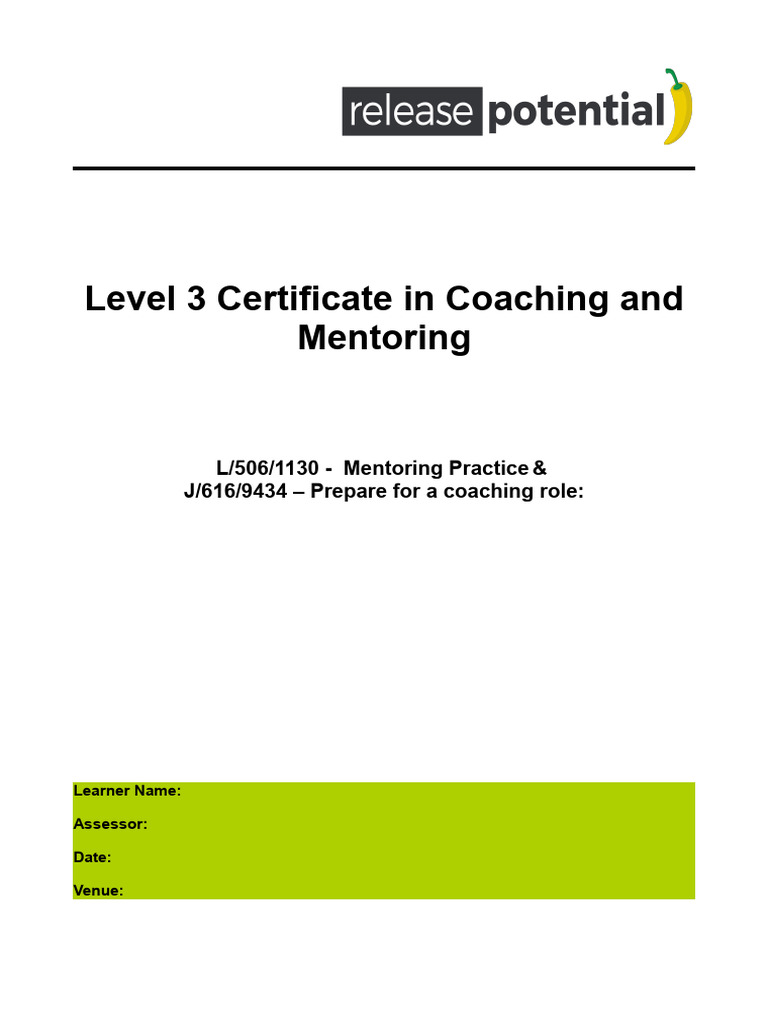 release potential

Level 3 Certificate in Coaching and Mentoring

L/506/1130 - Mentoring Practice &
J/616/9434 – Prepare for a coaching role:

Learner Name:

Assessor:

Date:

Venue: